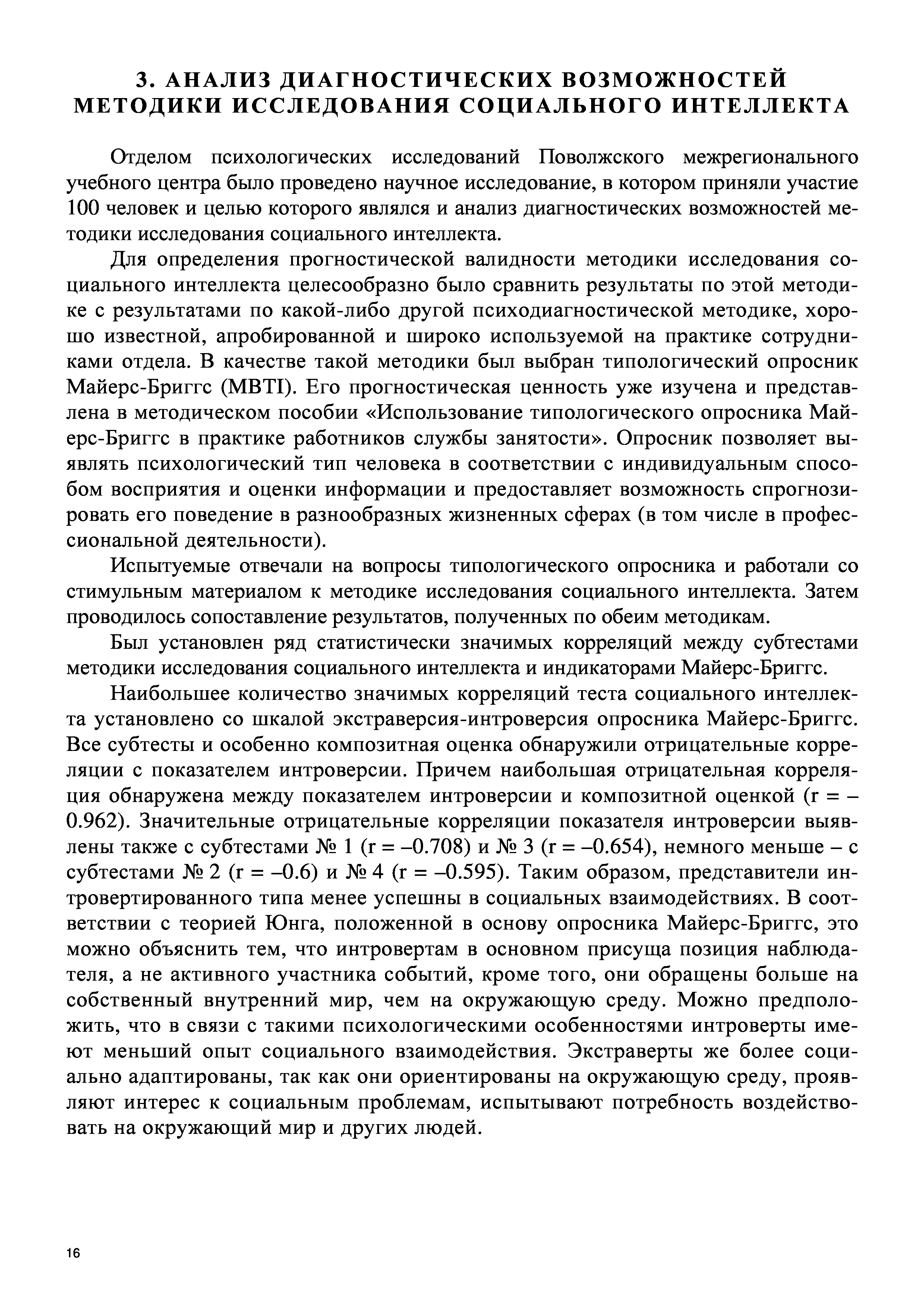 3. АНАЛИЗ ДИАГНОСТИЧЕСКИХ ВОЗМОЖНОСТЕЙ МЕТОДИКИ ИССЛЕДОВАНИЯ СОЦИАЛЬНОГО ИНТЕЛЛЕКТА

Отделом психологических исследований Поволжского межрегионального учебного центра было проведено научное исследование, в котором приняли участие 100 человек и целью которого являлся и анализ диагностических возможностей методики исследования социального интеллекта.

Для определения прогностической валидности методики исследования социального интеллекта целесообразно было сравнить результаты по этой методике с результатами по какой-либо другой психодиагностической методике, хорошо известной, апробированной и широко используемой на практике сотрудниками отдела. В качестве такой методики был выбран типологический опросник Майерс-Бриггс (MBTI). Его прогностическая ценность уже изучена и представлена в методическом пособии «Использование типологического опросника Майерс-Бриггс в практике работников службы занятости». Опросник позволяет выявлять психологический тип человека в соответствии с индивидуальным способом восприятия и оценки информации и предоставляет возможность спрогнозировать его поведение в разнообразных жизненных сферах (в том числе в профессиональной деятельности).

Испытуемые отвечали на вопросы типологического опросника и работали со стимульным материалом к методике исследования социального интеллекта. Затем проводилось сопоставление результатов, полученных по обеим методикам.

Был установлен ряд статистически значимых корреляций между субтестами методики исследования социального интеллекта и индикаторами Майерс-Бриггс.

Наибольшее количество значимых корреляций теста социального интеллекта установлено со шкалой экстраверсия-интроверсия опросника Майерс-Бриггс. Все субтесты и особенно композитная оценка обнаружили отрицательные корреляции с показателем интроверсии. Причем наибольшая отрицательная корреляция обнаружена между показателем интроверсии и композитной оценкой (r = –0.962). Значительные отрицательные корреляции показателя интроверсии выявлены также с субтестами № 1 (r = –0.708) и № 3 (r = –0.654), немного меньше – с субтестами № 2 (r = –0.6) и № 4 (r = –0.595). Таким образом, представители интровертированного типа менее успешны в социальных взаимодействиях. В соответствии с теорией Юнга, положенной в основу опросника Майерс-Бриггс, это можно объяснить тем, что интровертам в основном присуща позиция наблюдателя, а не активного участника событий, кроме того, они обращены больше на собственный внутренний мир, чем на окружающую среду. Можно предположить, что в связи с такими психологическими особенностями интроверты имеют меньший опыт социального взаимодействия. Экстраверты же более социально адаптированы, так как они ориентированы на окружающую среду, проявляют интерес к социальным проблемам, испытывают потребность воздействовать на окружающий мир и других людей.

16